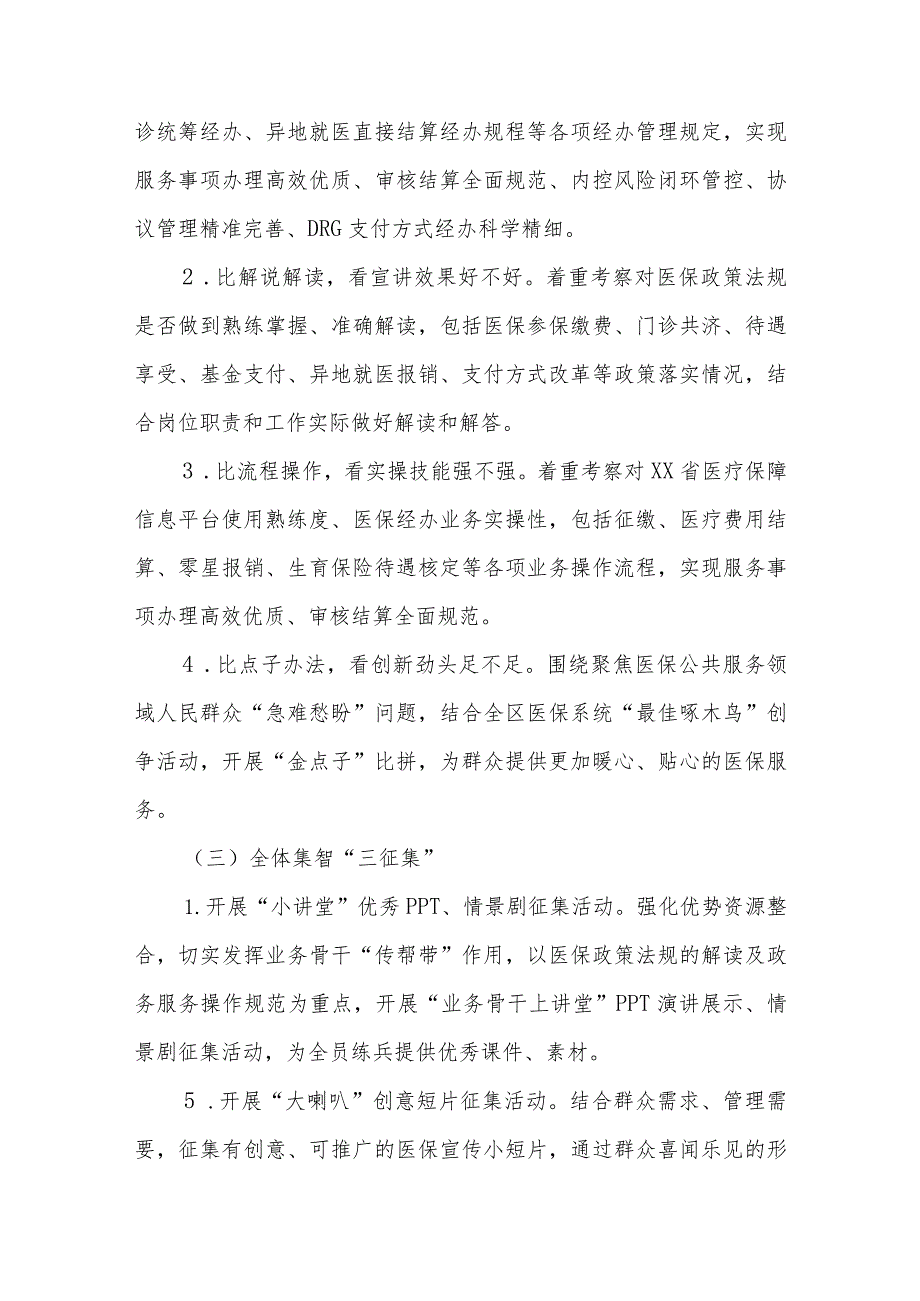 诊统筹经办、异地就医直接结算经办规程等各项经办管理规定，实现服务事项办理高效优质、审核结算全面规范、内控风险闭环管控、协议管理精准完善、DRG支付方式经办科学精细。

2．比解说解读，看宣讲效果好不好。着重考察对医保政策法规是否做到熟练掌握、准确解读，包括医保参保缴费、门诊共济、待遇享受、基金支付、异地就医报销、支付方式改革等政策落实情况，结合岗位职责和工作实际做好解读和解答。

3．比流程操作，看实操技能强不强。着重考察对XX省医疗保障信息平台使用熟练度、医保经办业务实操性，包括征缴、医疗费用结算、零星报销、生育保险待遇核定等各项业务操作流程，实现服务事项办理高效优质、审核结算全面规范。

4．比点子办法，看创新劲头足不足。围绕聚焦医保公共服务领域人民群众“急难愁盼”问题，结合全区医保系统“最佳啄木鸟”创争活动，开展“金点子”比拼，为群众提供更加暖心、贴心的医保服务。

（三）全体集智“三征集”

1.开展“小讲堂”优秀PPT、情景剧征集活动。强化优势资源整合，切实发挥业务骨干“传帮带”作用，以医保政策法规的解读及政务服务操作规范为重点，开展“业务骨干上讲堂”PPT演讲展示、情景剧征集活动，为全员练兵提供优秀课件、素材。

5．开展“大喇叭”创意短片征集活动。结合群众需求、管理需要，征集有创意、可推广的医保宣传小短片，通过群众喜闻乐见的形